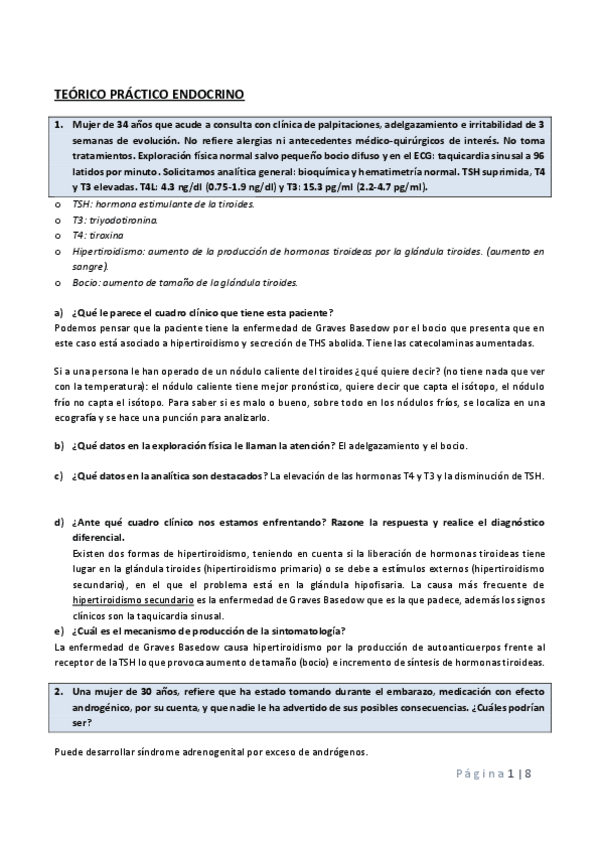 TEÓRICO PRÁCTICO ENDOCRINO

1. Mujer de 34 años que acude a consulta con clínica de palpitaciones, adelgazamiento e irritabilidad de 3 semanas de evolución. No refiere alergias ni antecedentes médico-quirúrgicos de interés. No toma tratamientos. Exploración física normal salvo pequeño bocio difuso y en el ECG: taquicardia sinusal a 96 latidos por minuto. Solicitamos analítica general: bioquímica y hematimetría normal. TSH suprimida, T4 y T3 elevadas. T4L: 4.3 ng/dl (0.75-1.9 ng/dl) y T3: 15.3 pg/ml (2.2-4.7 pg/ml).

o TSH: hormona estimulante de la tiroides.
o T3: triyodotironina.
o T4: tiroxina
o Hipertiroidismo: aumento de la producción de hormonas tiroideas por la glándula tiroides. (aumento en sangre).
o Bocio: aumento de tamaño de la glándula tiroides.

a) ¿Qué le parece el cuadro clínico que tiene esta paciente?
Podemos pensar que la paciente tiene la enfermedad de Graves Basedow por el bocio que presenta que en este caso está asociado a hipertiroidismo y secreción de THS abolida. Tiene las catecolaminas aumentadas.

Si a una persona le han operado de un nódulo caliente del tiroides ¿qué quiere decir? (no tiene nada que ver con la temperatura): el nódulo caliente tiene mejor pronóstico, quiere decir que capta el isótopo, el nódulo frío no capta el isótopo. Para saber si es malo o bueno, sobre todo en los nódulos fríos, se localiza en una ecografía y se hace una punción para analizarlo.

b) ¿Qué datos en la exploración física le llaman la atención? El adelgazamiento y el bocio.

c) ¿Qué datos en la analítica son destacados? La elevación de las hormonas T4 y T3 y la disminución de TSH.

d) ¿Ante qué cuadro clínico nos estamos enfrentando? Razone la respuesta y realice el diagnóstico diferencial.
Existen dos formas de hipertiroidismo, teniendo en cuenta si la liberación de hormonas tiroideas tiene lugar en la glándula tiroides (hipertiroidismo primario) o se debe a estímulos externos (hipertiroidismo secundario), en el que el problema está en la glándula hipofisaria. La causa más frecuente de hipertiroidismo secundario es la enfermedad de Graves Basedow que es la que padece, además los signos clínicos son la taquicardia sinusal.
e) ¿Cuál es el mecanismo de producción de la sintomatología?
La enfermedad de Graves Basedow causa hipertiroidismo por la producción de autoanticuerpos frente al receptor de la TSH lo que provoca aumento de tamaño (bocio) e incremento de síntesis de hormonas tiroideas.

2. Una mujer de 30 años, refiere que ha estado tomando durante el embarazo, medicación con efecto androgénico, por su cuenta, y que nadie le ha advertido de sus posibles consecuencias. ¿Cuáles podrían ser?

Puede desarrollar síndrome adrenogenital por exceso de andrógenos.

Página 1 | 8